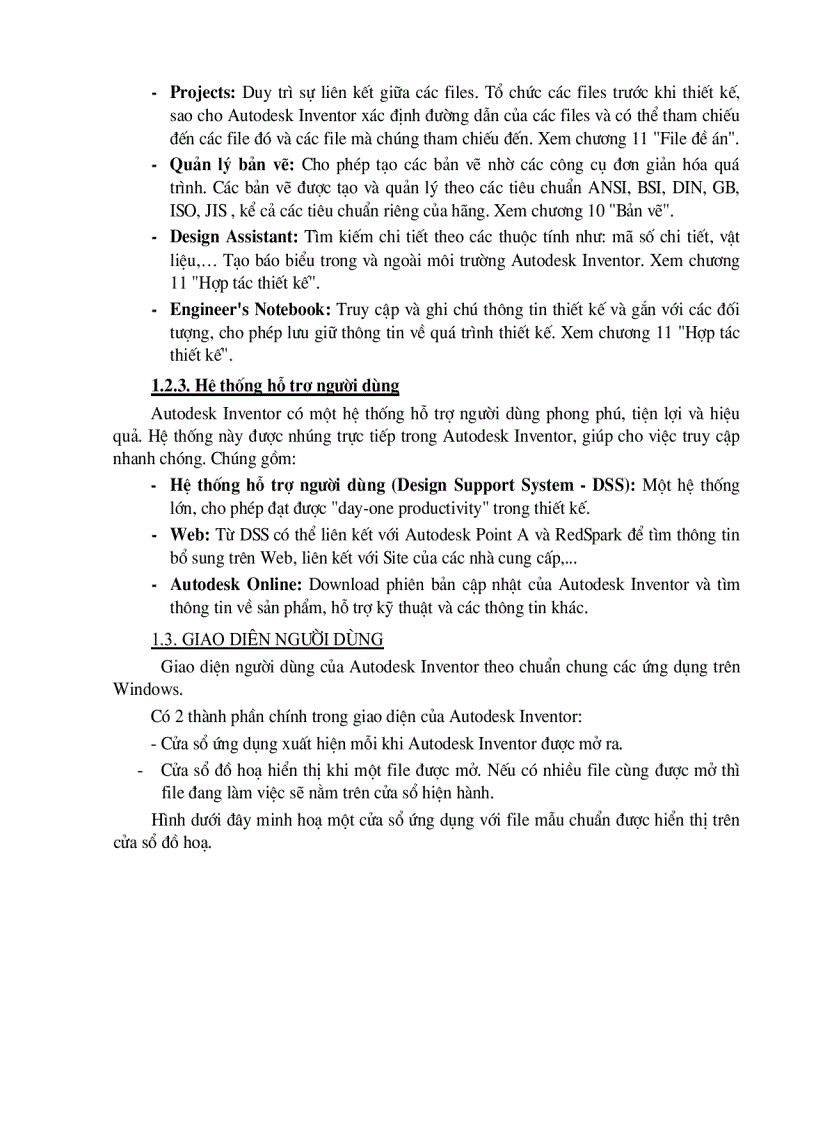 - **Projects:** Duy trì sự liên kết giữa các files. Tổ chức các files trước khi thiết kế, sao cho Autodesk Inventor xác định đường dẫn của các files và có thể tham chiếu đến các file đó và các file mà chúng tham chiếu đến. Xem chương 11 "File đề án".
- **Quản lý bản vẽ:** Cho phép tạo các bản vẽ nhờ các công cụ đơn giản hóa quá trình. Các bản vẽ được tạo và quản lý theo các tiêu chuẩn ANSI, BSI, DIN, GB, ISO, JIS , kể cả các tiêu chuẩn riêng của hãng. Xem chương 10 "Bản vẽ".
- **Design Assistant:** Tìm kiếm chi tiết theo các thuộc tính như: mã số chi tiết, vật liệu,… Tạo báo biểu trong và ngoài môi trường Autodesk Inventor. Xem chương 11 "Hợp tác thiết kế".
- **Engineer's Notebook:** Truy cập và ghi chú thông tin thiết kế và gắn với các đối tượng, cho phép lưu giữ thông tin về quá trình thiết kế. Xem chương 11 "Hợp tác thiết kế".

**1.2.3. Hệ thống hỗ trợ người dùng**

Autodesk Inventor có một hệ thống hỗ trợ người dùng phong phú, tiện lợi và hiệu quả. Hệ thống này được nhúng trực tiếp trong Autodesk Inventor, giúp cho việc truy cập nhanh chóng. Chúng gồm:

- **Hệ thống hỗ trợ người dùng (Design Support System - DSS):** Một hệ thống lớn, cho phép đạt được "day-one productivity" trong thiết kế.
- **Web:** Từ DSS có thể liên kết với Autodesk Point A và RedSpark để tìm thông tin bổ sung trên Web, liên kết với Site của các nhà cung cấp,...
- **Autodesk Online:** Download phiên bản cập nhật của Autodesk Inventor và tìm thông tin về sản phẩm, hỗ trợ kỹ thuật và các thông tin khác.

1.3. GIAO DIỆN NGƯỜI DÙNG

Giao diện người dùng của Autodesk Inventor theo chuẩn chung các ứng dụng trên Windows.

Có 2 thành phần chính trong giao diện của Autodesk Inventor:

- Cửa sổ ứng dụng xuất hiện mỗi khi Autodesk Inventor được mở ra.
- Cửa sổ đồ hoạ hiển thị khi một file được mở. Nếu có nhiều file cùng được mở thì file đang làm việc sẽ nằm trên cửa sổ hiện hành.

Hình dưới đây minh hoạ một cửa sổ ứng dụng với file mẫu chuẩn được hiển thị trên cửa sổ đồ hoạ.